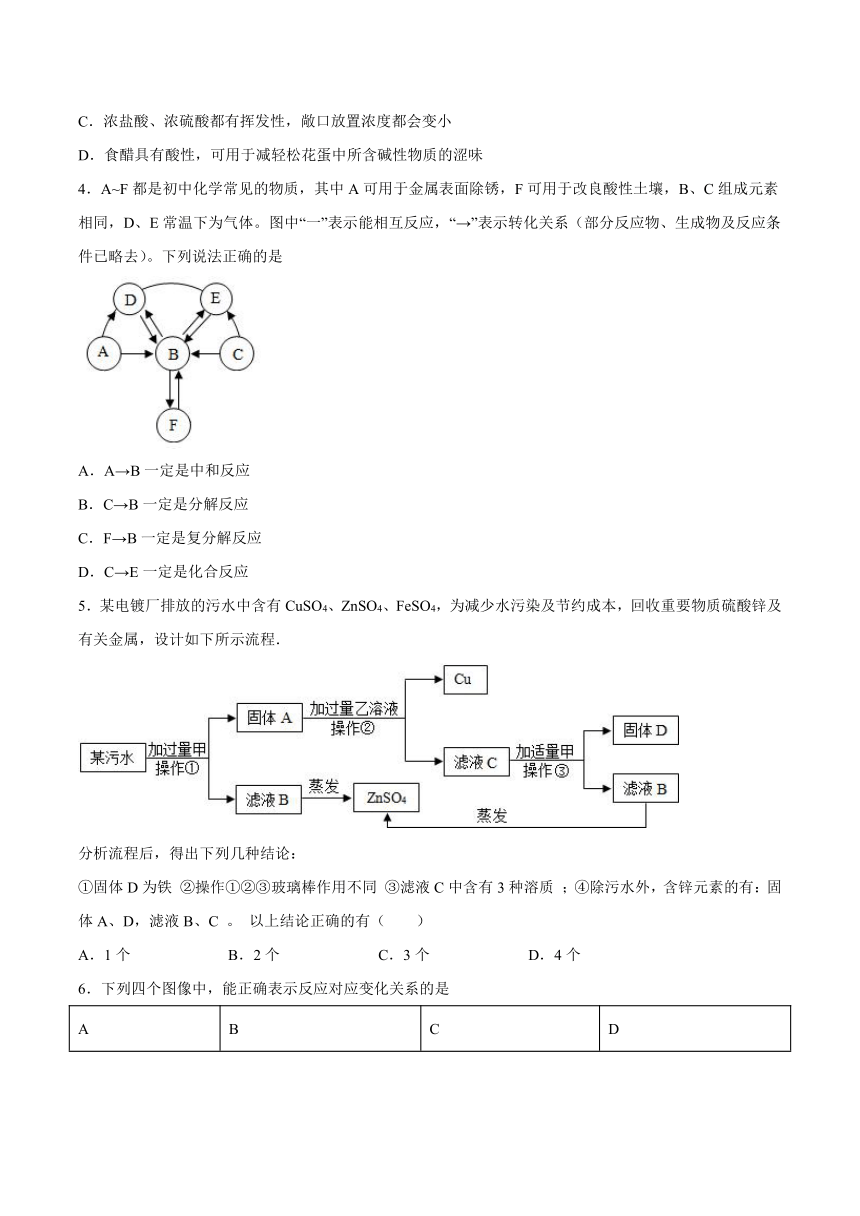 C．浓盐酸、浓硫酸都有挥发性，敞口放置浓度都会变小

D．食醋具有酸性，可用于减轻松花蛋中所含碱性物质的涩味

4．A~F 都是初中化学常见的物质，其中 A 可用于金属表面除锈，F 可用于改良酸性土壤，B、C 组成元素相同，D、E 常温下为气体。图中“一”表示能相互反应，“→”表示转化关系（部分反应物、生成物及反应条件已略去）。下列说法正确的是

D E A B C F

A．A→B 一定是中和反应

B．C→B 一定是分解反应

C．F→B 一定是复分解反应

D．C→E 一定是化合反应

5．某电镀厂排放的污水中含有 $CuSO_4$、$ZnSO_4$、$FeSO_4$，为减少水污染及节约成本，回收重要物质硫酸锌及有关金属，设计如下所示流程.

某污水 加过量甲 操作① 固体 A 加过量乙溶液 操作② Cu 滤液 C 加适量甲 操作③ 固体 D 滤液 B 滤液 B 蒸发 $ZnSO_4$ 蒸发

分析流程后，得出下列几种结论：

①固体 D 为铁 ②操作①②③玻璃棒作用不同 ③滤液 C 中含有 3 种溶质 ；④除污水外，含锌元素的有：固体 A、D，滤液 B、C 。 以上结论正确的有（　　）

A．1 个　　B．2 个　　C．3 个　　D．4 个

6．下列四个图像中，能正确表示反应对应变化关系的是

| A | B | C | D |
|---|---|---|---|